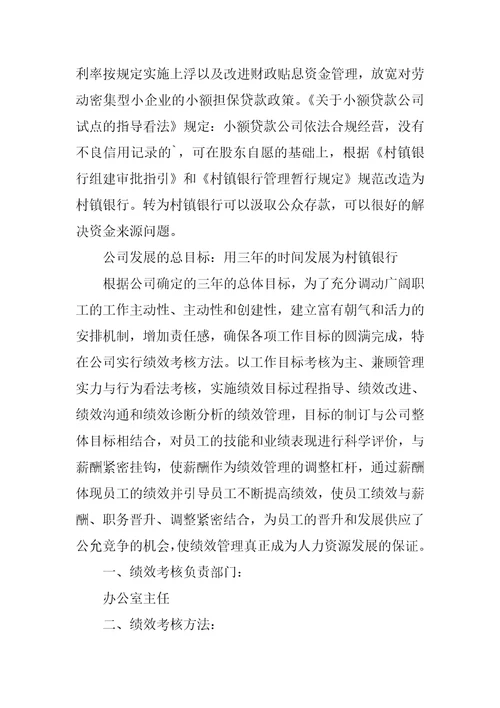 利率按规定实施上浮以及改进财政贴息资金管理，放宽对劳动密集型小企业的小额担保贷款政策。《关于小额贷款公司试点的指导看法》规定：小额贷款公司依法合规经营，没有不良信用记录的`，可在股东自愿的基础上，根据《村镇银行组建审批指引》和《村镇银行管理暂行规定》规范改造为村镇银行。转为村镇银行可以汲取公众存款，可以很好的解决资金来源问题。

公司发展的总目标：用三年的时间发展为村镇银行

根据公司确定的三年的总体目标，为了充分调动广阔职工的工作主动性、主动性和创建性，建立富有朝气和活力的安排机制，增加责任感，确保各项工作目标的圆满完成，特在公司实行绩效考核方法。以工作目标考核为主、兼顾管理实力与行为看法考核，实施绩效目标过程指导、绩效改进、绩效沟通和绩效诊断分析的绩效管理，目标的制订与公司整体目标相结合，对员工的技能和业绩表现进行科学评价，与薪酬紧密挂钩，使薪酬作为绩效管理的调整杠杆，通过薪酬体现员工的绩效并引导员工不断提高绩效，使员工绩效与薪酬、职务晋升、调整紧密结合，为员工的晋升和发展供应了公允竞争的机会，使绩效管理真正成为人力资源发展的保证。

一、绩效考核负责部门：

办公室主任

二、绩效考核方法：